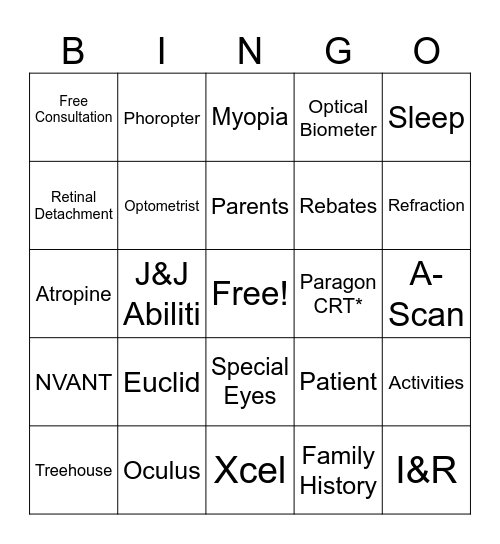 | B | I | N | G | O |
|---|---|---|---|---|
| Free Consultation | Phoropter | Myopia | Optical Biometer | Sleep |
| Retinal Detachment | Optometrist | Parents | Rebates | Refraction |
| Atropine | J&J Abiliti | Free! | Paragon CRT* | A-Scan |
| NVANT | Euclid | Special Eyes | Patient | Activities |
| Treehouse | Oculus | Xcel | Family History | I&R |